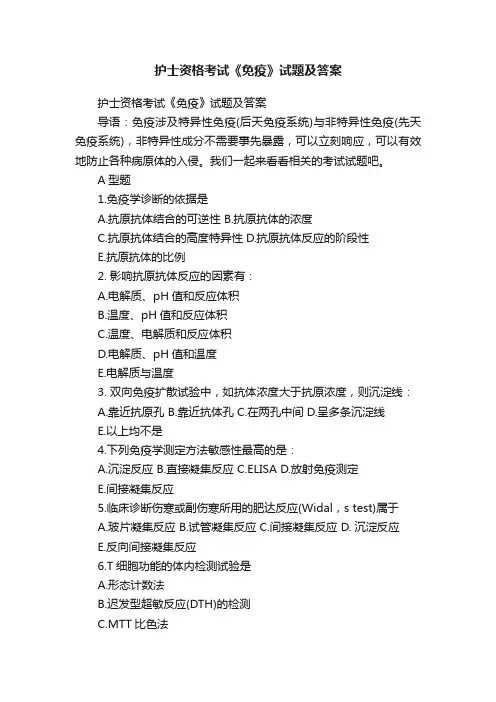 护士资格考试《免疫》试题及答案

护士资格考试《免疫》试题及答案

导语：免疫涉及特异性免疫(后天免疫系统)与非特异性免疫(先天免疫系统)，非特异性成分不需要事先暴露，可以立刻响应，可以有效地防止各种病原体的入侵。我们一起来看看相关的考试试题吧。

A 型题

1.免疫学诊断的依据是

A.抗原抗体结合的可逆性 B.抗原抗体的浓度

C.抗原抗体结合的高度特异性 D.抗原抗体反应的阶段性

E.抗原抗体的比例

2. 影响抗原抗体反应的因素有：

A.电解质、pH 值和反应体积

B.温度、pH 值和反应体积

C.温度、电解质和反应体积

D.电解质、pH 值和温度

E.电解质与温度

3. 双向免疫扩散试验中，如抗体浓度大于抗原浓度，则沉淀线：

A.靠近抗原孔 B.靠近抗体孔 C.在两孔中间 D.呈多条沉淀线

E.以上均不是

4.下列免疫学测定方法敏感性最高的是：

A.沉淀反应 B.直接凝集反应 C.ELISA D.放射免疫测定

E.间接凝集反应

5.临床诊断伤寒或副伤寒所用的肥达反应(Widal，s test)属于

A.玻片凝集反应 B.试管凝集反应 C.间接凝集反应 D. 沉淀反应

E.反向间接凝集反应

6.T 细胞功能的体内检测试验是

A.形态计数法

B.迟发型超敏反应(DTH)的检测

C.MTT 比色法